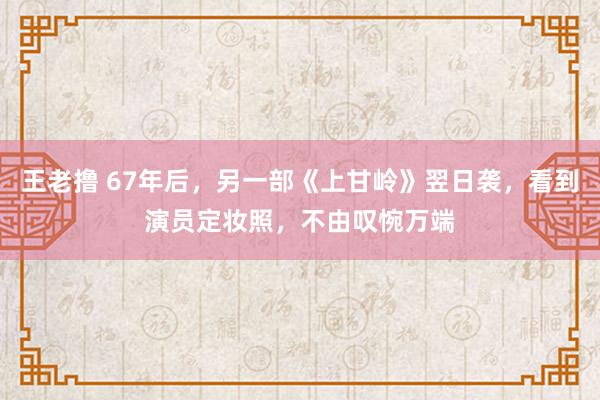 王老撸 67年后，另一部《上甘岭》翌日袭，看到演员定妆照，不由叹惋万端